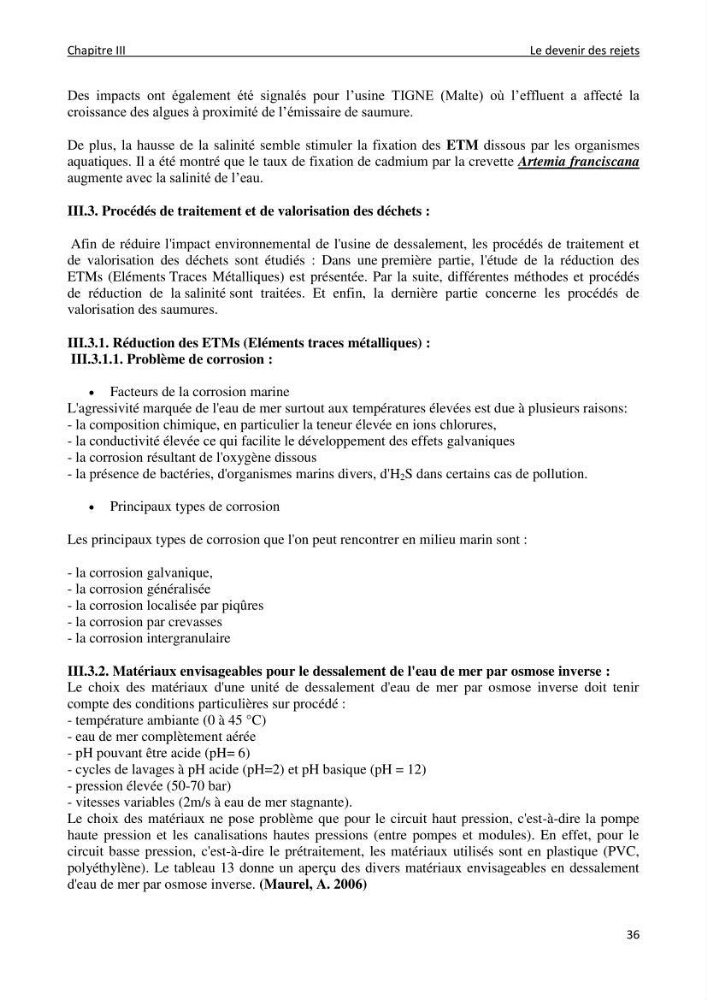 Chapitre III
Le devenir des rejets

Des impacts ont également été signalés pour l'usine TIGNE (Malte) où l'effluent a affecté la croissance des algues à proximité de l'émissaire de saumure.

De plus, la hausse de la salinité semble stimuler la fixation des ETM dissous par les organismes aquatiques. Il a été montré que le taux de fixation de cadmium par la crevette Artemia franciscana augmente avec la salinité de l'eau.

III.3. Procédés de traitement et de valorisation des déchets :

Afin de réduire l'impact environnemental de l'usine de dessalement, les procédés de traitement et de valorisation des déchets sont étudiés : Dans une première partie, l'étude de la réduction des ETMs (Eléments Traces Métalliques) est présentée. Par la suite, différentes méthodes et procédés de réduction de la salinité sont traitées. Et enfin, la dernière partie concerne les procédés de valorisation des saumures.

III.3.1. Réduction des ETMs (Eléments traces métalliques) :
III.3.1.1. Problème de corrosion :

• Facteurs de la corrosion marine
L'agressivité marquée de l'eau de mer surtout aux températures élevées est due à plusieurs raisons:
- la composition chimique, en particulier la teneur élevée en ions chlorures,
- la conductivité élevée ce qui facilite le développement des effets galvaniques
- la corrosion résultant de l'oxygène dissous
- la présence de bactéries, d'organismes marins divers, d'$H_2S$ dans certains cas de pollution.

• Principaux types de corrosion

Les principaux types de corrosion que l'on peut rencontrer en milieu marin sont :

- la corrosion galvanique,
- la corrosion généralisée
- la corrosion localisée par piqûres
- la corrosion par crevasses
- la corrosion intergranulaire

III.3.2. Matériaux envisageables pour le dessalement de l'eau de mer par osmose inverse :
Le choix des matériaux d'une unité de dessalement d'eau de mer par osmose inverse doit tenir compte des conditions particulières sur procédé :
- température ambiante (0 à 45 °C)
- eau de mer complètement aérée
- pH pouvant être acide (pH= 6)
- cycles de lavages à pH acide (pH=2) et pH basique (pH = 12)
- pression élevée (50-70 bar)
- vitesses variables (2m/s à eau de mer stagnante).
Le choix des matériaux ne pose problème que pour le circuit haut pression, c'est-à-dire la pompe haute pression et les canalisations hautes pressions (entre pompes et modules). En effet, pour le circuit basse pression, c'est-à-dire le prétraitement, les matériaux utilisés sont en plastique (PVC, polyéthylène). Le tableau 13 donne un aperçu des divers matériaux envisageables en dessalement d'eau de mer par osmose inverse. (Maurel, A. 2006)

36